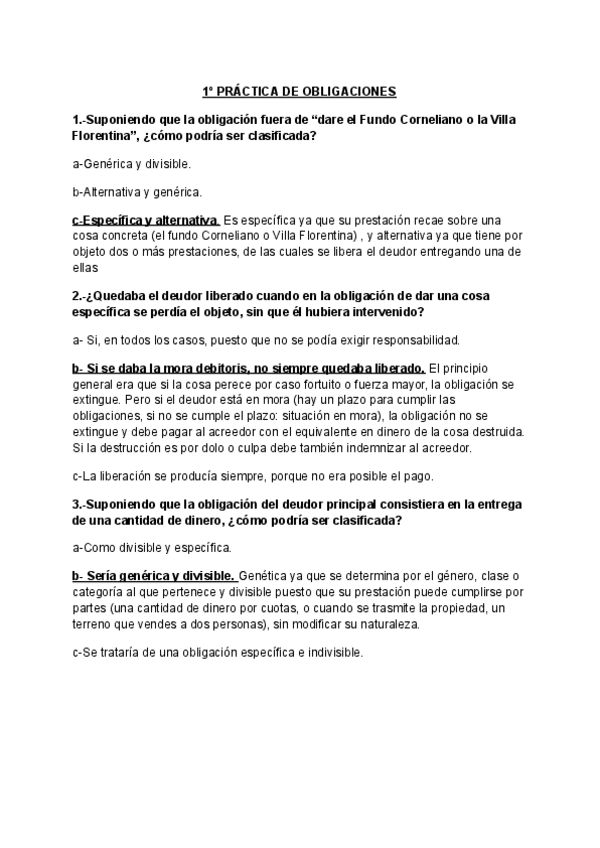 1º PRÁCTICA DE OBLIGACIONES

1.-Suponiendo que la obligación fuera de “dare el Fundo Corneliano o la Villa Florentina”, ¿cómo podría ser clasificada?

a-Genérica y divisible.

b-Alternativa y genérica.

c-Específica y alternativa. Es específica ya que su prestación recae sobre una cosa concreta (el fundo Corneliano o Villa Florentina) , y alternativa ya que tiene por objeto dos o más prestaciones, de las cuales se libera el deudor entregando una de ellas

2.-¿Quedaba el deudor liberado cuando en la obligación de dar una cosa específica se perdía el objeto, sin que él hubiera intervenido?

a- Si, en todos los casos, puesto que no se podía exigir responsabilidad.

b- Si se daba la mora debitoris, no siempre quedaba liberado. El principio general era que si la cosa perece por caso fortuito o fuerza mayor, la obligación se extingue. Pero si el deudor está en mora (hay un plazo para cumplir las obligaciones, si no se cumple el plazo: situación en mora), la obligación no se extingue y debe pagar al acreedor con el equivalente en dinero de la cosa destruida. Si la destrucción es por dolo o culpa debe también indemnizar al acreedor.

c-La liberación se producía siempre, porque no era posible el pago.

3.-Suponiendo que la obligación del deudor principal consistiera en la entrega de una cantidad de dinero, ¿cómo podría ser clasificada?

a-Como divisible y específica.

b- Sería genérica y divisible. Genética ya que se determina por el género, clase o categoría al que pertenece y divisible puesto que su prestación puede cumplirse por partes (una cantidad de dinero por cuotas, o cuando se trasmite la propiedad, un terreno que vendes a dos personas), sin modificar su naturaleza.

c-Se trataría de una obligación específica e indivisible.